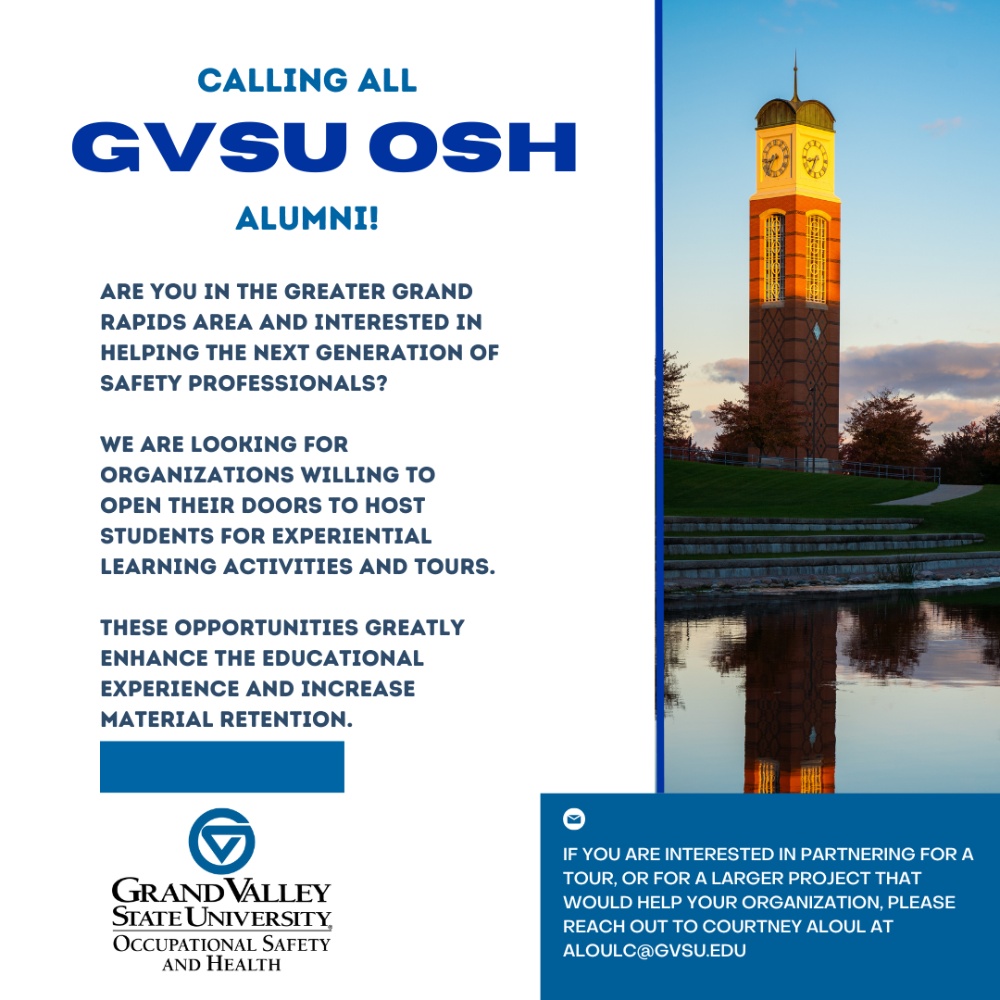 CALLING ALL

GVSU OSH

ALUMNI!

ARE YOU IN THE GREATER GRAND RAPIDS AREA AND INTERESTED IN HELPING THE NEXT GENERATION OF SAFETY PROFESSIONALS?

WE ARE LOOKING FOR ORGANIZATIONS WILLING TO OPEN THEIR DOORS TO HOST STUDENTS FOR EXPERIENTIAL LEARNING ACTIVITIES AND TOURS.

THESE OPPORTUNITIES GREATLY ENHANCE THE EDUCATIONAL EXPERIENCE AND INCREASE MATERIAL RETENTION.

GRAND VALLEY STATE UNIVERSITY
OCCUPATIONAL SAFETY AND HEALTH

IF YOU ARE INTERESTED IN PARTNERING FOR A TOUR, OR FOR A LARGER PROJECT THAT WOULD HELP YOUR ORGANIZATION, PLEASE REACH OUT TO COURTNEY ALOUL AT ALOULC@GVSU.EDU